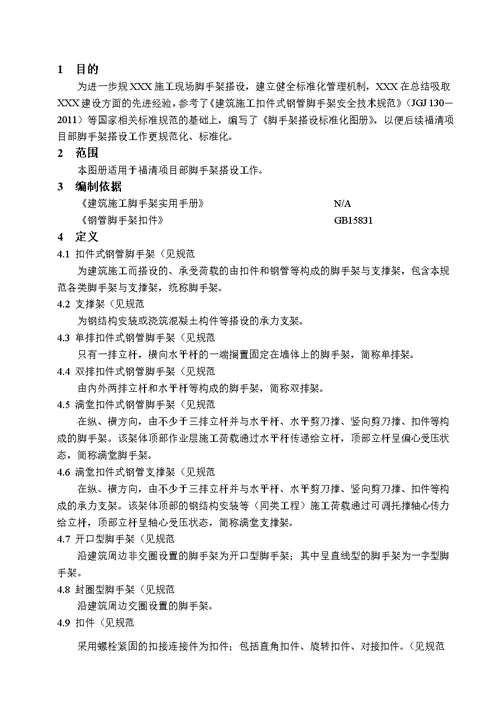 1 目的

为进一步规XXX施工现场脚手架搭设，建立健全标准化管理机制，XXX在总结吸取XXX建设方面的先进经验，参考了《建筑施工扣件式钢管脚手架安全技术规范》(JGJ 130—2011）等国家相关标准规范的基础上，编写了《脚手架搭设标准化图册》，以便后续福清项目部脚手架搭设工作更规范化、标准化。

2 范围

本图册适用于福清项目部脚手架搭设工作。

3 编制依据

《建筑施工脚手架实用手册》 N/A

《钢管脚手架扣件》 GB15831

4 定义

4.1 扣件式钢管脚手架（见规范

为建筑施工而搭设的、承受荷载的由扣件和钢管等构成的脚手架与支撑架，包含本规范各类脚手架与支撑架，统称脚手架。

4.2 支撑架（见规范

为钢结构安装或浇筑混凝土构件等搭设的承力支架。

4.3 单排扣件式钢管脚手架（见规范

只有一排立杆，横向水平杆的一端搁置固定在墙体上的脚手架，简称单排架。

4.4 双排扣件式钢管脚手架（见规范

由内外两排立杆和水平杆等构成的脚手架，简称双排架。

4.5 满堂扣件式钢管脚手架（见规范

在纵、横方向，由不少于三排立杆并与水平杆、水平剪刀撑、竖向剪刀撑、扣件等构成的脚手架。该架体顶部作业层施工荷载通过水平杆传递给立杆，顶部立杆呈偏心受压状态，简称满堂脚手架。

4.6 满堂扣件式钢管支撑架（见规范

在纵、横方向，由不少于三排立杆并与水平杆、水平剪刀撑、竖向剪刀撑、扣件等构成的承力支架。该架体顶部的钢结构安装等（同类工程）施工荷载通过可调托撑轴心传力给立杆，顶部立杆呈轴心受压状态，简称满堂支撑架。

4.7 开口型脚手架（见规范

沿建筑周边非交圈设置的脚手架为开口型脚手架；其中呈直线型的脚手架为一字型脚手架。

4.8 封圈型脚手架（见规范

沿建筑周边交圈设置的脚手架。

4.9 扣件（见规范

采用螺栓紧固的扣接连接件为扣件；包括直角扣件、旋转扣件、对接扣件。（见规范